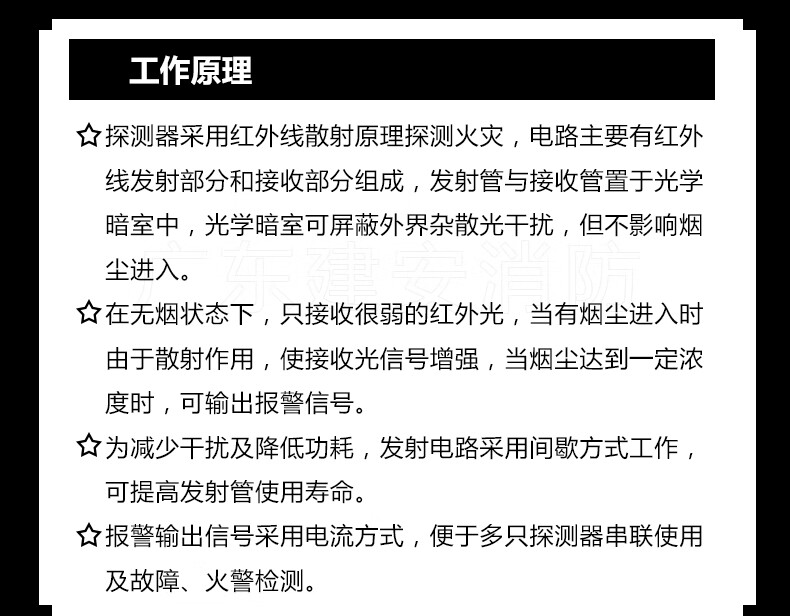 工作原理

☆探测器采用红外线散射原理探测火灾，电路主要有红外线发射部分和接收部分组成，发射管与接收管置于光学暗室中，光学暗室可屏蔽外界杂散光干扰，但不影响烟尘进入。

广东建安消防

☆在无烟状态下，只接收很弱的红外光，当有烟尘进入时由于散射作用，使接收光信号增强，当烟尘达到一定浓度时，可输出报警信号。

☆为减少干扰及降低功耗，发射电路采用间歇方式工作，可提高发射管使用寿命。

☆报警输出信号采用电流方式，便于多只探测器串联使用及故障、火警检测。